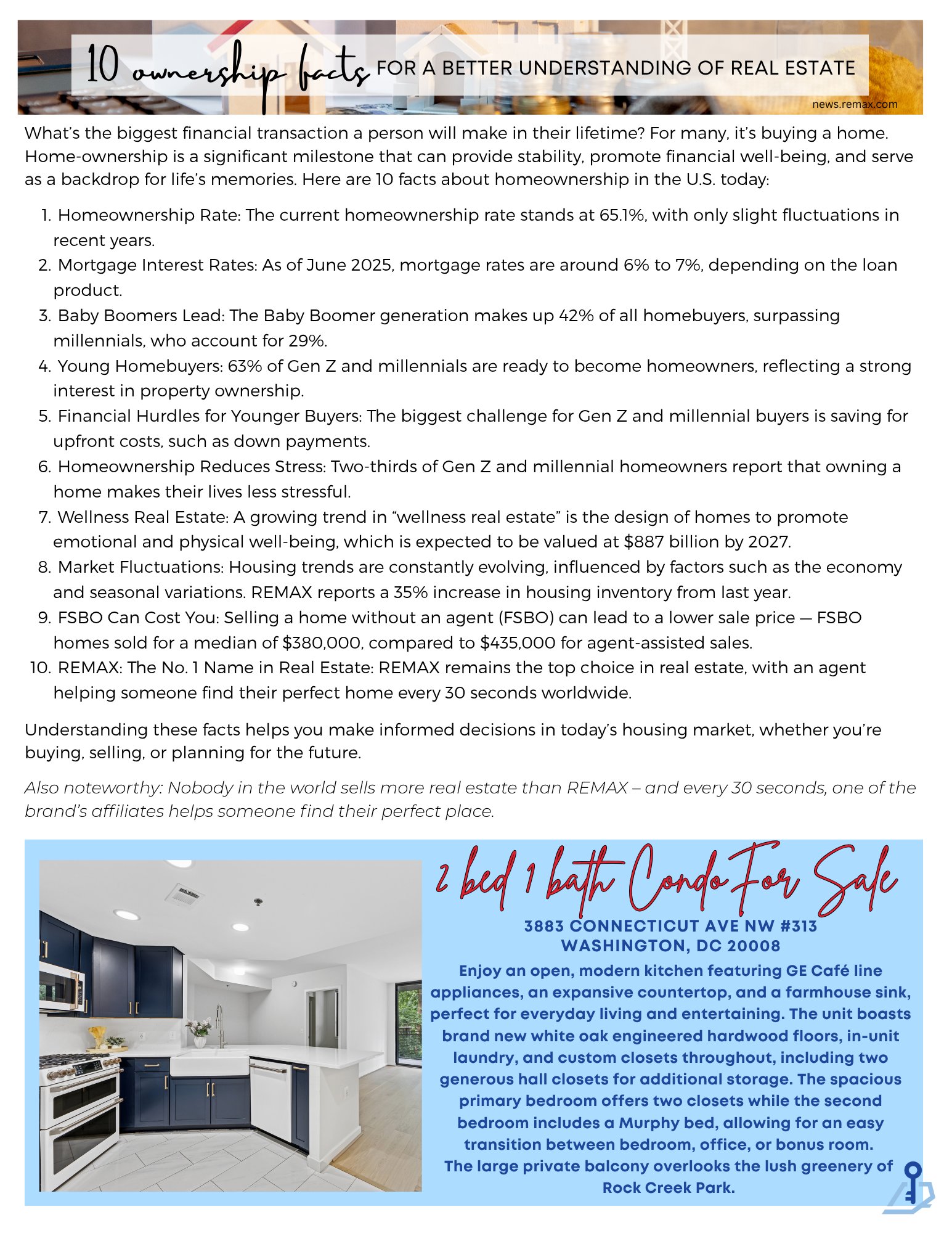 10 ownership facts FOR A BETTER UNDERSTANDING OF REAL ESTATE

news.remax.com

What's the biggest financial transaction a person will make in their lifetime? For many, it's buying a home. Home-ownership is a significant milestone that can provide stability, promote financial well-being, and serve as a backdrop for life's memories. Here are 10 facts about homeownership in the U.S. today:

1. Homeownership Rate: The current homeownership rate stands at 65.1%, with only slight fluctuations in recent years.
2. Mortgage Interest Rates: As of June 2025, mortgage rates are around 6% to 7%, depending on the loan product.
3. Baby Boomers Lead: The Baby Boomer generation makes up 42% of all homebuyers, surpassing millennials, who account for 29%.
4. Young Homebuyers: 63% of Gen Z and millennials are ready to become homeowners, reflecting a strong interest in property ownership.
5. Financial Hurdles for Younger Buyers: The biggest challenge for Gen Z and millennial buyers is saving for upfront costs, such as down payments.
6. Homeownership Reduces Stress: Two-thirds of Gen Z and millennial homeowners report that owning a home makes their lives less stressful.
7. Wellness Real Estate: A growing trend in "wellness real estate" is the design of homes to promote emotional and physical well-being, which is expected to be valued at $887 billion by 2027.
8. Market Fluctuations: Housing trends are constantly evolving, influenced by factors such as the economy and seasonal variations. REMAX reports a 35% increase in housing inventory from last year.
9. FSBO Can Cost You: Selling a home without an agent (FSBO) can lead to a lower sale price — FSBO homes sold for a median of $380,000, compared to $435,000 for agent-assisted sales.
10. REMAX: The No. 1 Name in Real Estate: REMAX remains the top choice in real estate, with an agent helping someone find their perfect home every 30 seconds worldwide.

Understanding these facts helps you make informed decisions in today's housing market, whether you're buying, selling, or planning for the future.

Also noteworthy: Nobody in the world sells more real estate than REMAX – and every 30 seconds, one of the brand's affiliates helps someone find their perfect place.

2 bed 1 bath Condo For Sale

3883 CONNECTICUT AVE NW #313
WASHINGTON, DC 20008

Enjoy an open, modern kitchen featuring GE Café line appliances, an expansive countertop, and a farmhouse sink, perfect for everyday living and entertaining. The unit boasts brand new white oak engineered hardwood floors, in-unit laundry, and custom closets throughout, including two generous hall closets for additional storage. The spacious primary bedroom offers two closets while the second bedroom includes a Murphy bed, allowing for an easy transition between bedroom, office, or bonus room. The large private balcony overlooks the lush greenery of Rock Creek Park.